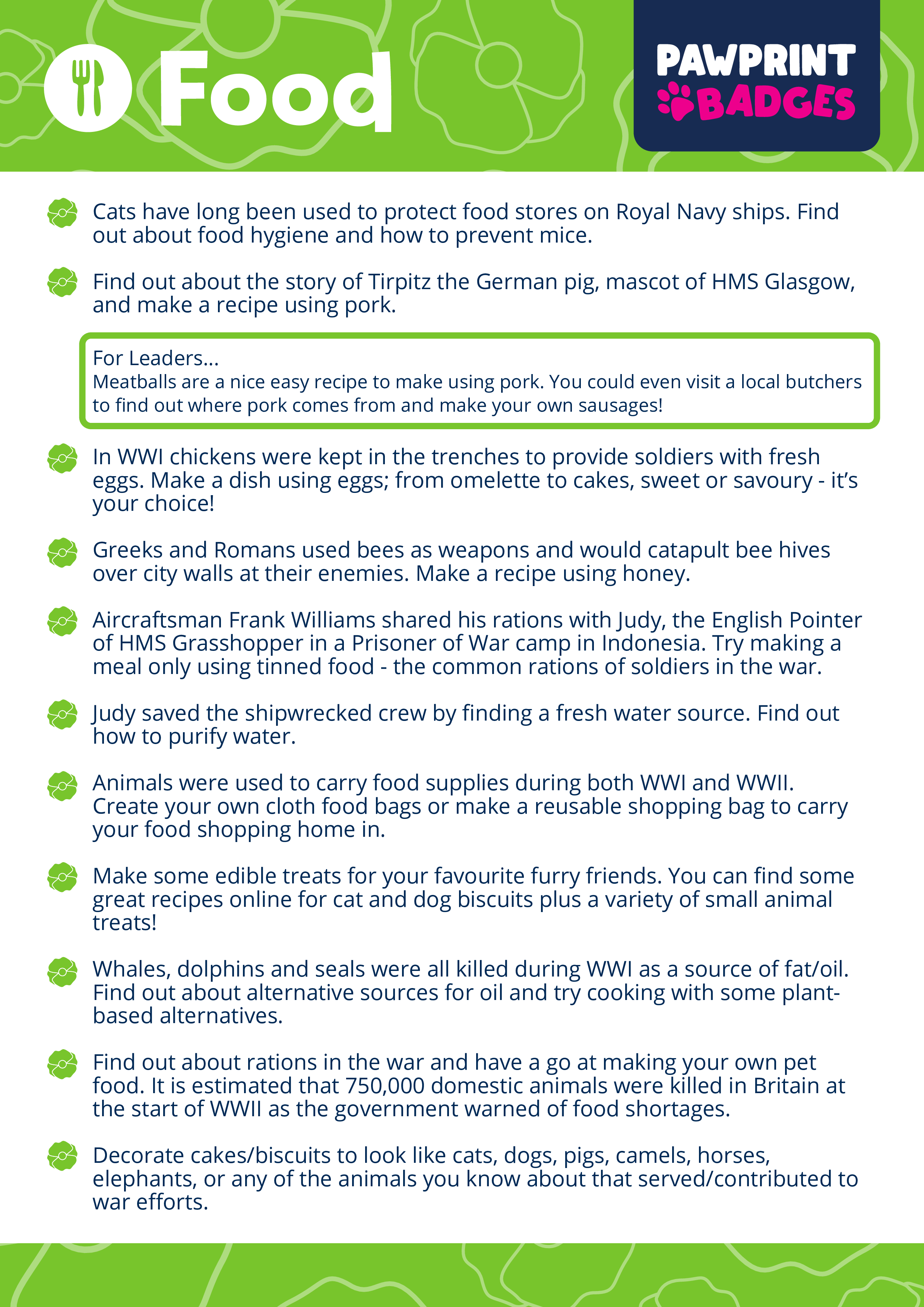 Food

PAWPRINT BADGES

Cats have long been used to protect food stores on Royal Navy ships. Find out about food hygiene and how to prevent mice.

Find out about the story of Tirpitz the German pig, mascot of HMS Glasgow, and make a recipe using pork.

For Leaders...
Meatballs are a nice easy recipe to make using pork. You could even visit a local butchers to find out where pork comes from and make your own sausages!

In WWI chickens were kept in the trenches to provide soldiers with fresh eggs. Make a dish using eggs; from omelette to cakes, sweet or savoury - it's your choice!

Greeks and Romans used bees as weapons and would catapult bee hives over city walls at their enemies. Make a recipe using honey.

Aircraftsman Frank Williams shared his rations with Judy, the English Pointer of HMS Grasshopper in a Prisoner of War camp in Indonesia. Try making a meal only using tinned food - the common rations of soldiers in the war.

Judy saved the shipwrecked crew by finding a fresh water source. Find out how to purify water.

Animals were used to carry food supplies during both WWI and WWII. Create your own cloth food bags or make a reusable shopping bag to carry your food shopping home in.

Make some edible treats for your favourite furry friends. You can find some great recipes online for cat and dog biscuits plus a variety of small animal treats!

Whales, dolphins and seals were all killed during WWI as a source of fat/oil. Find out about alternative sources for oil and try cooking with some plant-based alternatives.

Find out about rations in the war and have a go at making your own pet food. It is estimated that 750,000 domestic animals were killed in Britain at the start of WWII as the government warned of food shortages.

Decorate cakes/biscuits to look like cats, dogs, pigs, camels, horses, elephants, or any of the animals you know about that served/contributed to war efforts.